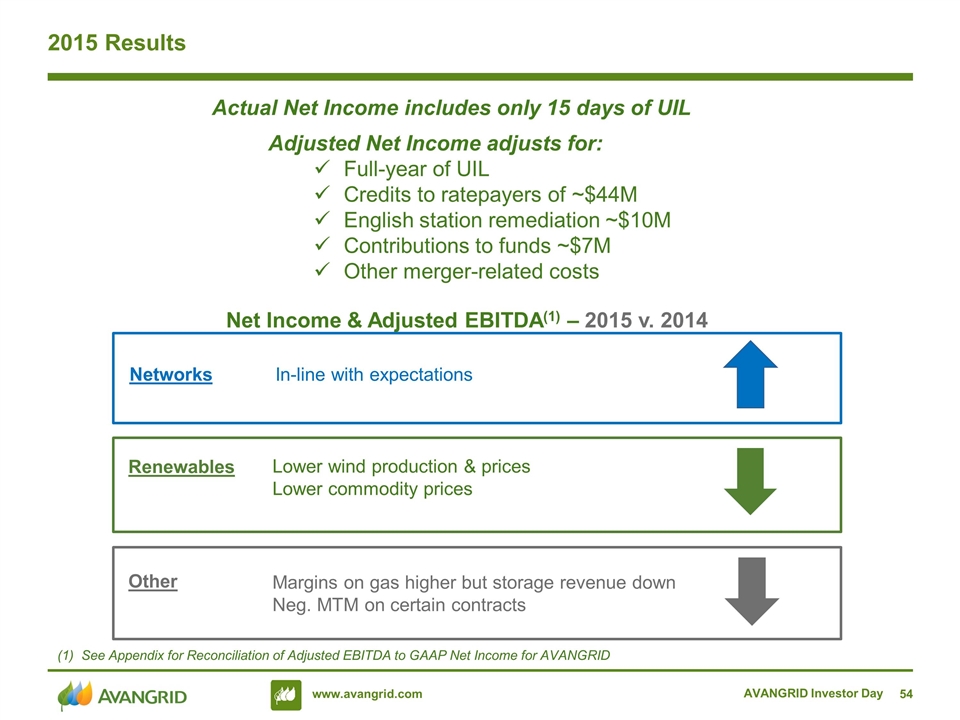 2015 Results

Actual Net Income includes only 15 days of UIL

Adjusted Net Income adjusts for:
✓ Full-year of UIL
✓ Credits to ratepayers of ~$44M
✓ English station remediation ~$10M
✓ Contributions to funds ~$7M
✓ Other merger-related costs

Net Income & Adjusted EBITDA$^{(1)}$ – 2015 v. 2014

Networks In-line with expectations

Renewables Lower wind production & prices
Lower commodity prices

Other Margins on gas higher but storage revenue down
Neg. MTM on certain contracts

(1) See Appendix for Reconciliation of Adjusted EBITDA to GAAP Net Income for AVANGRID

AVANGRID www.avangrid.com AVANGRID Investor Day 54